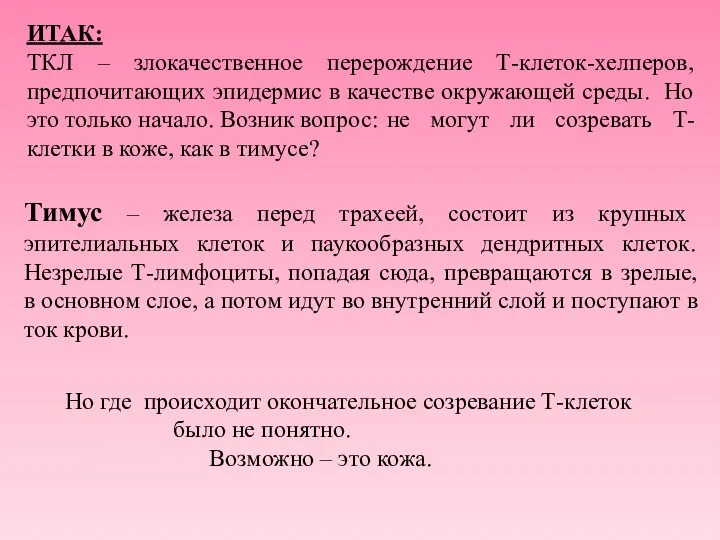 ИТАК:
ТКЛ – злокачественное перерождение Т-клеток-хелперов, предпочитающих эпидермис в качестве окружающей среды. Но это только начало. Возник вопрос: не могут ли созревать Т-клетки в коже, как в тимусе?

Тимус – железа перед трахеей, состоит из крупных эпителиальных клеток и паукообразных дендритных клеток. Незрелые Т-лимфоциты, попадая сюда, превращаются в зрелые, в основном слое, а потом идут во внутренний слой и поступают в ток крови.

Но где происходит окончательное созревание Т-клеток было не понятно.
Возможно – это кожа.